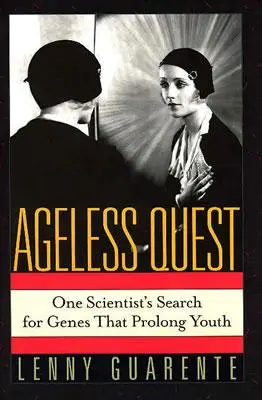 AGELESS QUEST

One Scientist's Search for Genes That Prolong Youth

LENNY GUARENTE